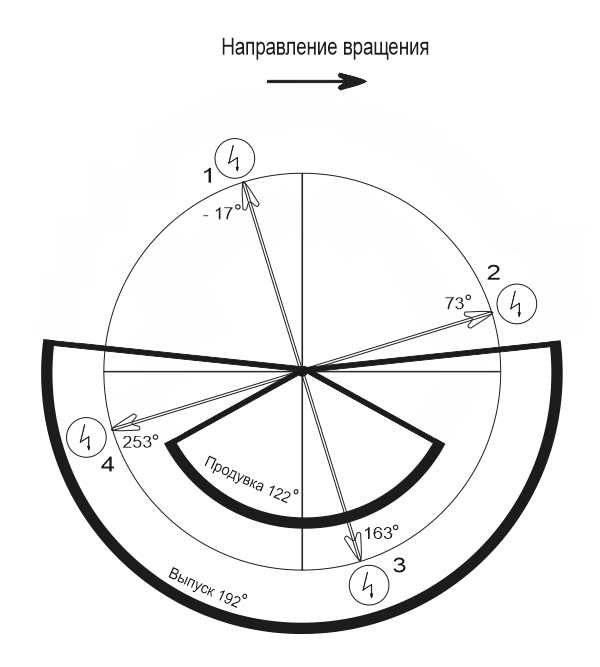 Направление вращения

1
- 17°

2
73°

4
253°

Продувка 122°

163°
3

Выпуск 192°